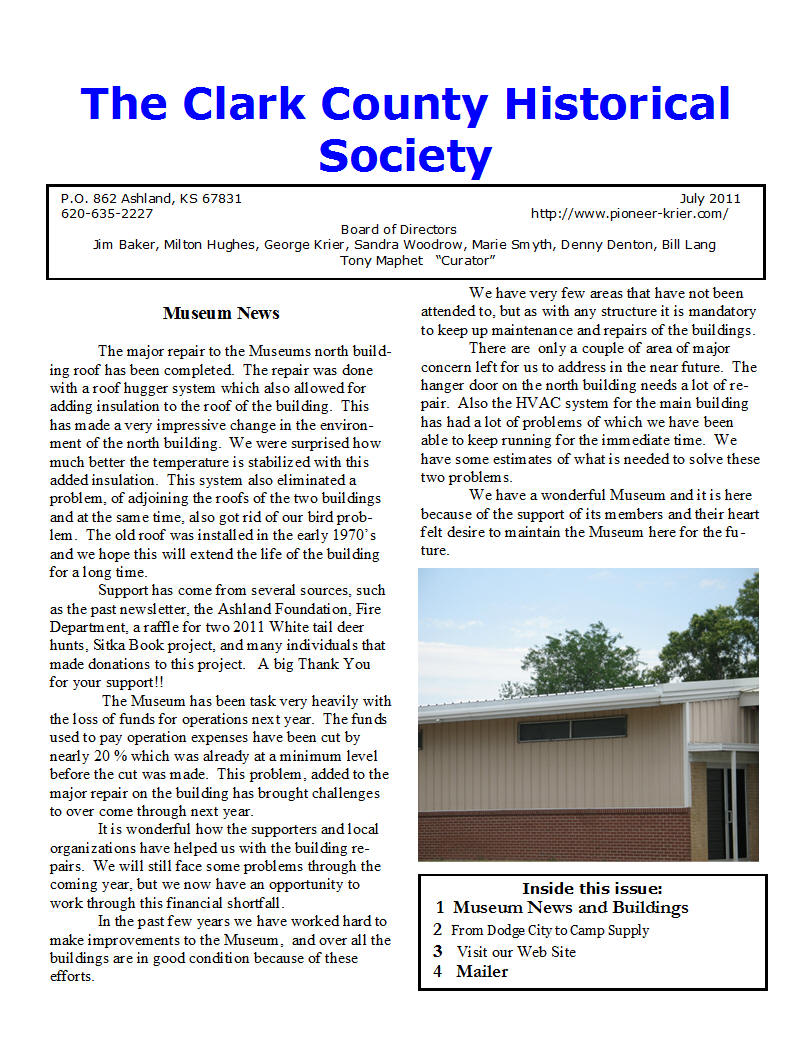 The Clark County Historical Society

P.O. 862 Ashland, KS 67831
620-635-2227

July 2011
http://www.pioneer-krier.com/

Board of Directors
Jim Baker, Milton Hughes, George Krier, Sandra Woodrow, Marie Smyth, Denny Denton, Bill Lang
Tony Maphet "Curator"

Museum News

The major repair to the Museums north building roof has been completed. The repair was done with a roof hugger system which also allowed for adding insulation to the roof of the building. This has made a very impressive change in the environment of the north building. We were surprised how much better the temperature is stabilized with this added insulation. This system also eliminated a problem, of adjoining the roofs of the two buildings and at the same time, also got rid of our bird problem. The old roof was installed in the early 1970's and we hope this will extend the life of the building for a long time.

Support has come from several sources, such as the past newsletter, the Ashland Foundation, Fire Department, a raffle for two 2011 White tail deer hunts, Sitka Book project, and many individuals that made donations to this project. A big Thank You for your support!!

The Museum has been task very heavily with the loss of funds for operations next year. The funds used to pay operation expenses have been cut by nearly 20 % which was already at a minimum level before the cut was made. This problem, added to the major repair on the building has brought challenges to over come through next year.

It is wonderful how the supporters and local organizations have helped us with the building repairs. We will still face some problems through the coming year, but we now have an opportunity to work through this financial shortfall.

In the past few years we have worked hard to make improvements to the Museum, and over all the buildings are in good condition because of these efforts.

We have very few areas that have not been attended to, but as with any structure it is mandatory to keep up maintenance and repairs of the buildings.

There are only a couple of area of major concern left for us to address in the near future. The hanger door on the north building needs a lot of repair. Also the HVAC system for the main building has had a lot of problems of which we have been able to keep running for the immediate time. We have some estimates of what is needed to solve these two problems.

We have a wonderful Museum and it is here because of the support of its members and their heart felt desire to maintain the Museum here for the future.

Inside this issue:
1 Museum News and Buildings
2 From Dodge City to Camp Supply
3 Visit our Web Site
4 Mailer